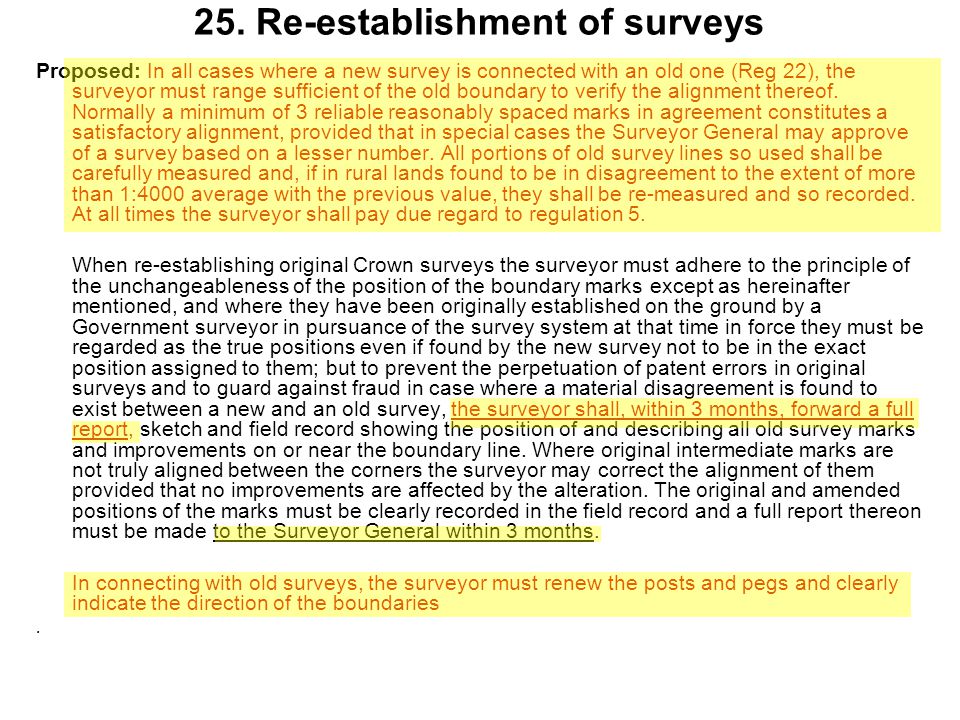 25. Re-establishment of surveys

Proposed: In all cases where a new survey is connected with an old one (Reg 22), the surveyor must range sufficient of the old boundary to verify the alignment thereof. Normally a minimum of 3 reliable reasonably spaced marks in agreement constitutes a satisfactory alignment, provided that in special cases the Surveyor General may approve of a survey based on a lesser number. All portions of old survey lines so used shall be carefully measured and, if in rural lands found to be in disagreement to the extent of more than 1:4000 average with the previous value, they shall be re-measured and so recorded. At all times the surveyor shall pay due regard to regulation 5.

When re-establishing original Crown surveys the surveyor must adhere to the principle of the unchangeableness of the position of the boundary marks except as hereinafter mentioned, and where they have been originally established on the ground by a Government surveyor in pursuance of the survey system at that time in force they must be regarded as the true positions even if found by the new survey not to be in the exact position assigned to them; but to prevent the perpetuation of patent errors in original surveys and to guard against fraud in case where a material disagreement is found to exist between a new and an old survey, the surveyor shall, within 3 months, forward a full report, sketch and field record showing the position of and describing all old survey marks and improvements on or near the boundary line. Where original intermediate marks are not truly aligned between the corners the surveyor may correct the alignment of them provided that no improvements are affected by the alteration. The original and amended positions of the marks must be clearly recorded in the field record and a full report thereon must be made to the Surveyor General within 3 months.

In connecting with old surveys, the surveyor must renew the posts and pegs and clearly indicate the direction of the boundaries

.